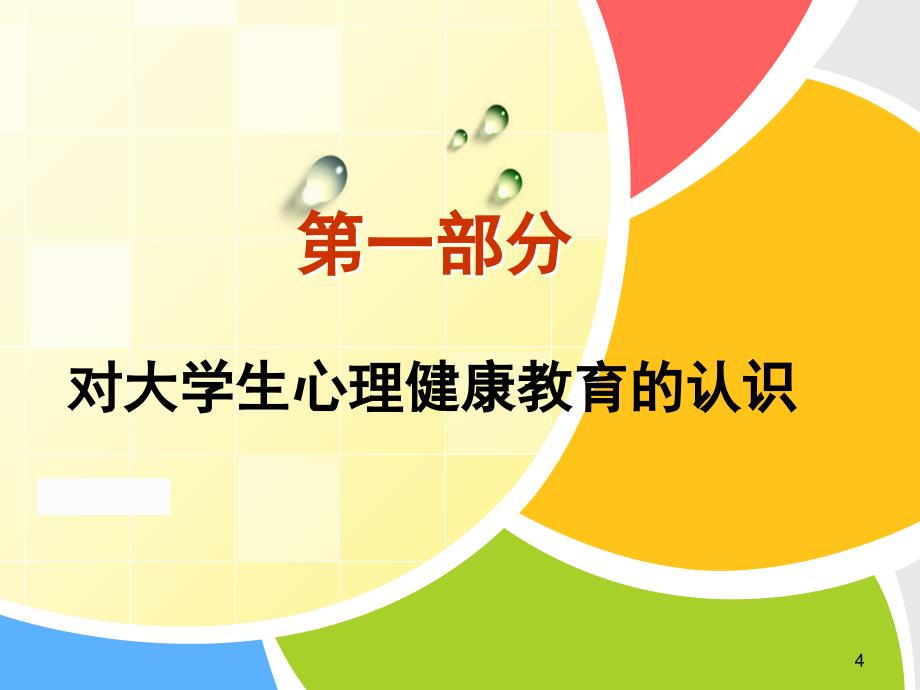 第一部分

对大学生心理健康教育的认识

4